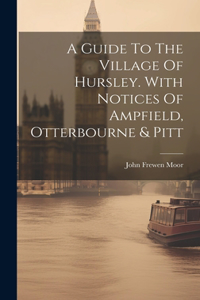 A Guide To The Village Of Hursley. With Notices Of Ampfield, Otterbourne & Pitt

John Frewen Moor